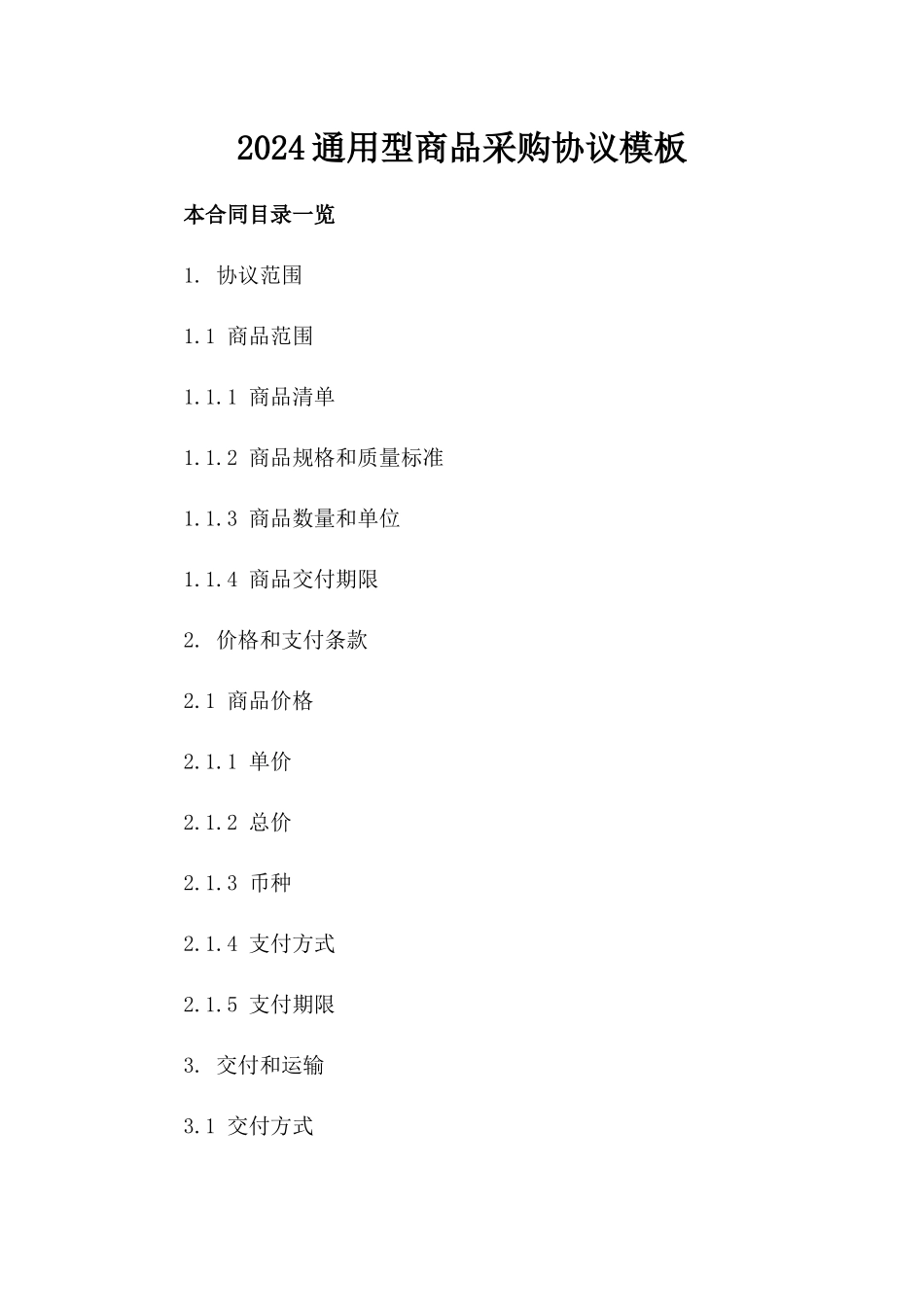 2024通用型商品采购协议模板

本合同目录一览

1. 协议范围

1.1 商品范围

1.1.1 商品清单

1.1.2 商品规格和质量标准

1.1.3 商品数量和单位

1.1.4 商品交付期限

2. 价格和支付条款

2.1 商品价格

2.1.1 单价

2.1.2 总价

2.1.3 币种

2.1.4 支付方式

2.1.5 支付期限

3. 交付和运输

3.1 交付方式